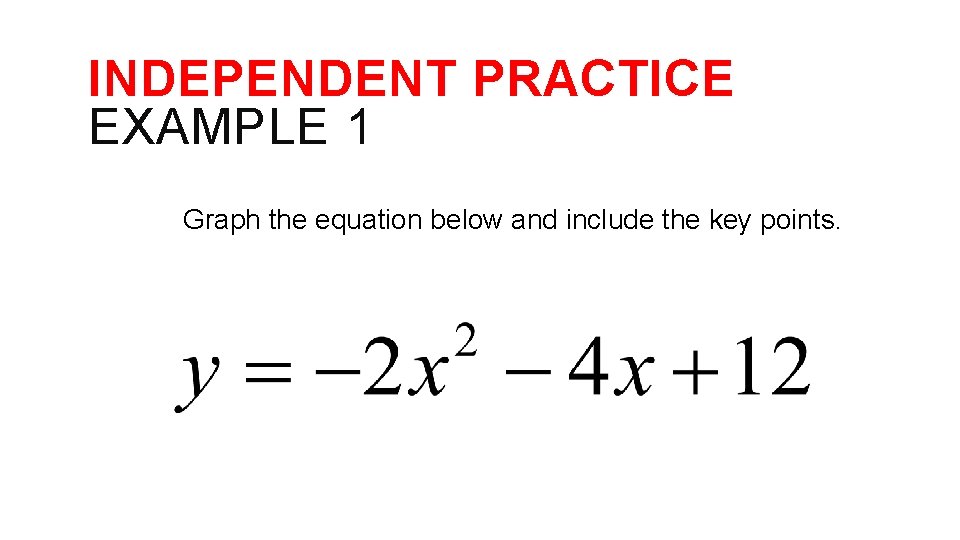 INDEPENDENT PRACTICE
EXAMPLE 1

Graph the equation below and include the key points.

$y = -2x^2 - 4x + 12$